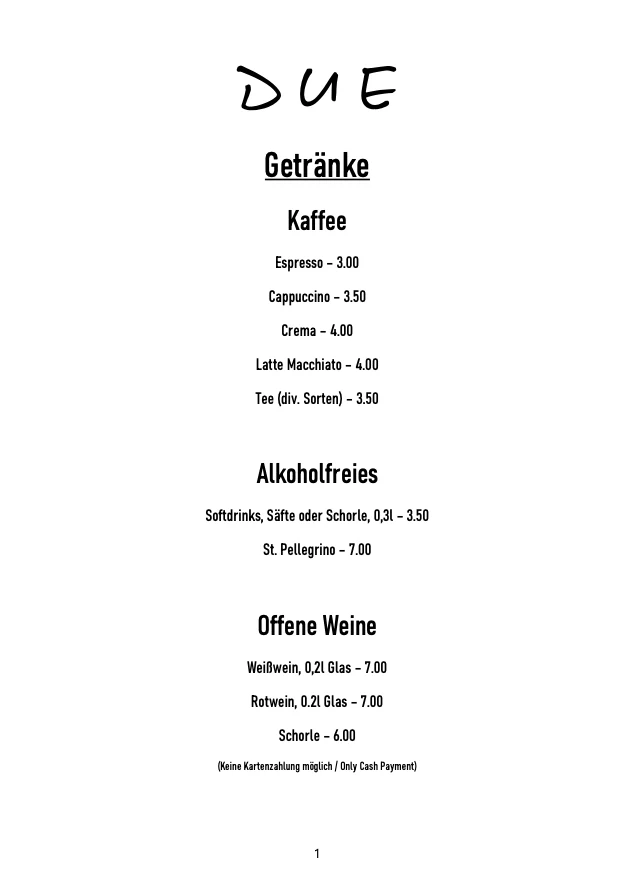 DUE

Getränke

Kaffee

Espresso – 3.00

Cappuccino – 3.50

Crema – 4.00

Latte Macchiato – 4.00

Tee (div. Sorten) – 3.50

Alkoholfreies

Softdrinks, Säfte oder Schorle, 0,3l – 3.50

St. Pellegrino – 7.00

Offene Weine

Weißwein, 0,2l Glas – 7.00

Rotwein, 0.2l Glas – 7.00

Schorle – 6.00

(Keine Kartenzahlung möglich / Only Cash Payment)

1